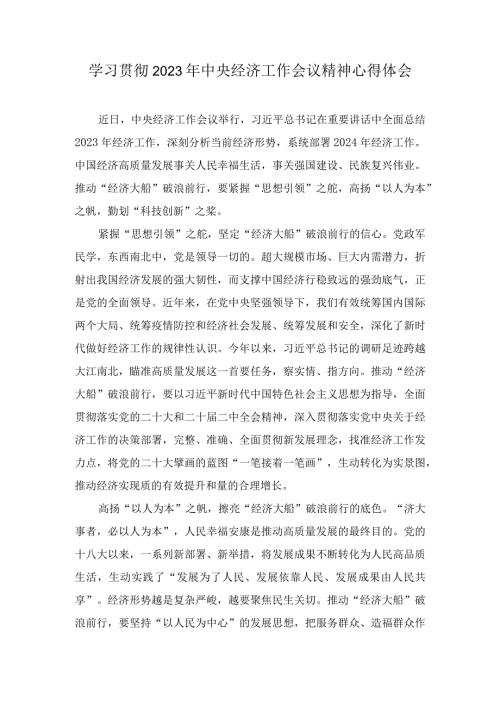 学习贯彻2023年中央经济工作会议精神心得体会

近日，中央经济工作会议举行，习近平总书记在重要讲话中全面总结2023年经济工作，深刻分析当前经济形势，系统部署2024年经济工作。中国经济高质量发展事关人民幸福生活，事关强国建设、民族复兴伟业。推动“经济大船”破浪前行，要紧握“思想引领”之舵，高扬“以人为本”之帆，勤划“科技创新”之桨。

紧握“思想引领”之舵，坚定“经济大船”破浪前行的信心。党政军民学，东西南北中，党是领导一切的。超大规模市场、巨大内需潜力，折射出我国经济发展的强大韧性，而支撑中国经济行稳致远的强劲底气，正是党的全面领导。近年来，在党中央坚强领导下，我们有效统筹国内国际两个大局、统筹疫情防控和经济社会发展、统筹发展和安全，深化了新时代做好经济工作的规律性认识。今年以来，习近平总书记的调研足迹跨越大江南北，瞄准高质量发展这一首要任务，察实情、指方向。推动“经济大船”破浪前行，要以习近平新时代中国特色社会主义思想为指导，全面贯彻落实党的二十大和二十届二中全会精神，深入贯彻落实党中央关于经济工作的决策部署，完整、准确、全面贯彻新发展理念，找准经济工作发力点，将党的二十大擘画的蓝图“一笔接着一笔画”，生动转化为实景图，推动经济实现质的有效提升和量的合理增长。

高扬“以人为本”之帆，擦亮“经济大船”破浪前行的底色。“济大事者，必以人为本”，人民幸福安康是推动高质量发展的最终目的。党的十八大以来，一系列新部署、新举措，将发展成果不断转化为人民高品质生活，生动实践了“发展为了人民、发展依靠人民、发展成果由人民共享”。经济形势越是复杂严峻，越要聚焦民生关切。推动“经济大船”破浪前行，要坚持“以人民为中心”的发展思想，把服务群众、造福群众作